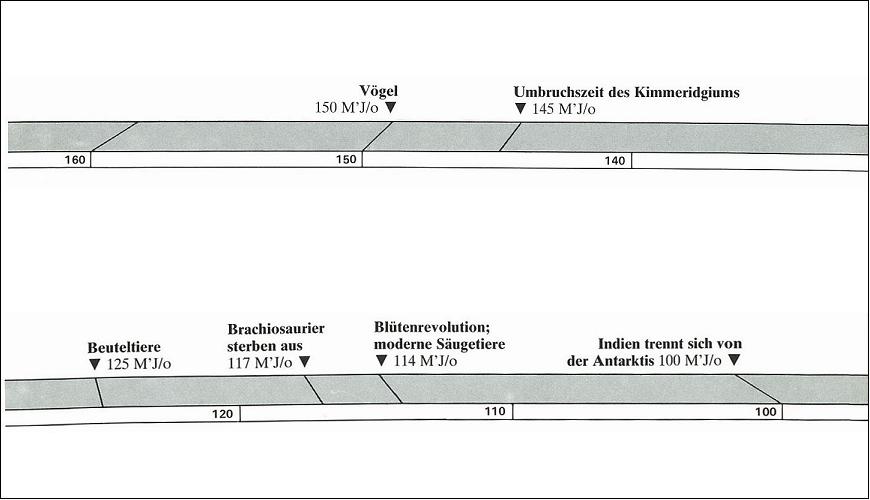 Vögel
150 M'J/o ▼

Umbruchszeit des Kimmeridgiums
▼ 145 M'J/o

160
150
140

Beuteltiere
▼ 125 M'J/o

Brachiosaurier sterben aus
117 M'J/o ▼

Blütenrevolution; moderne Säugetiere
▼ 114 M'J/o

Indien trennt sich von der Antarktis 100 M'J/o ▼

120
110
100